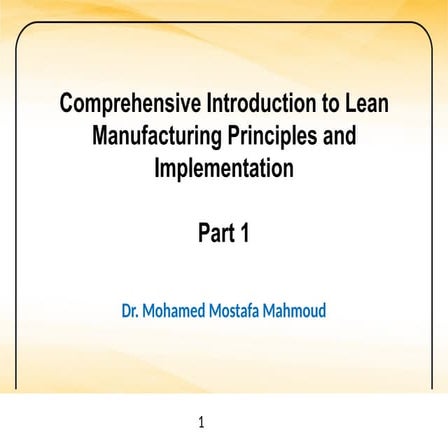 Comprehensive Introduction to Lean Manufacturing Principles and Implementation

Part 1

Dr. Mohamed Mostafa Mahmoud

1